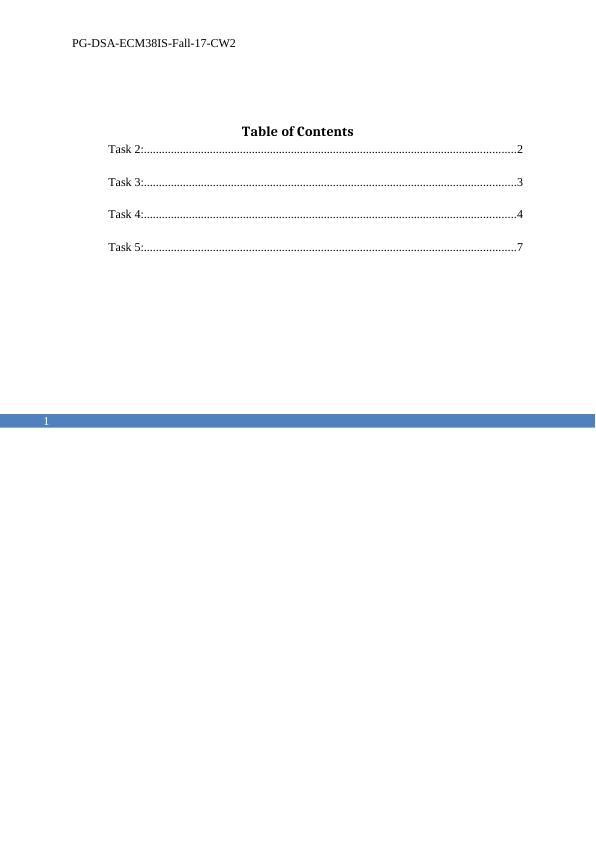 PG-DSA-ECM38IS-Fall-17-CW2

Table of Contents

Task 2:..........................................................................................................................2

Task 3:..........................................................................................................................3

Task 4:..........................................................................................................................4

Task 5:..........................................................................................................................7

1